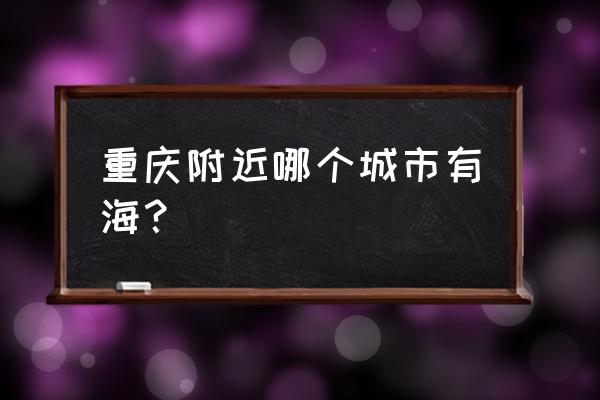 重庆附近哪个城市有海？